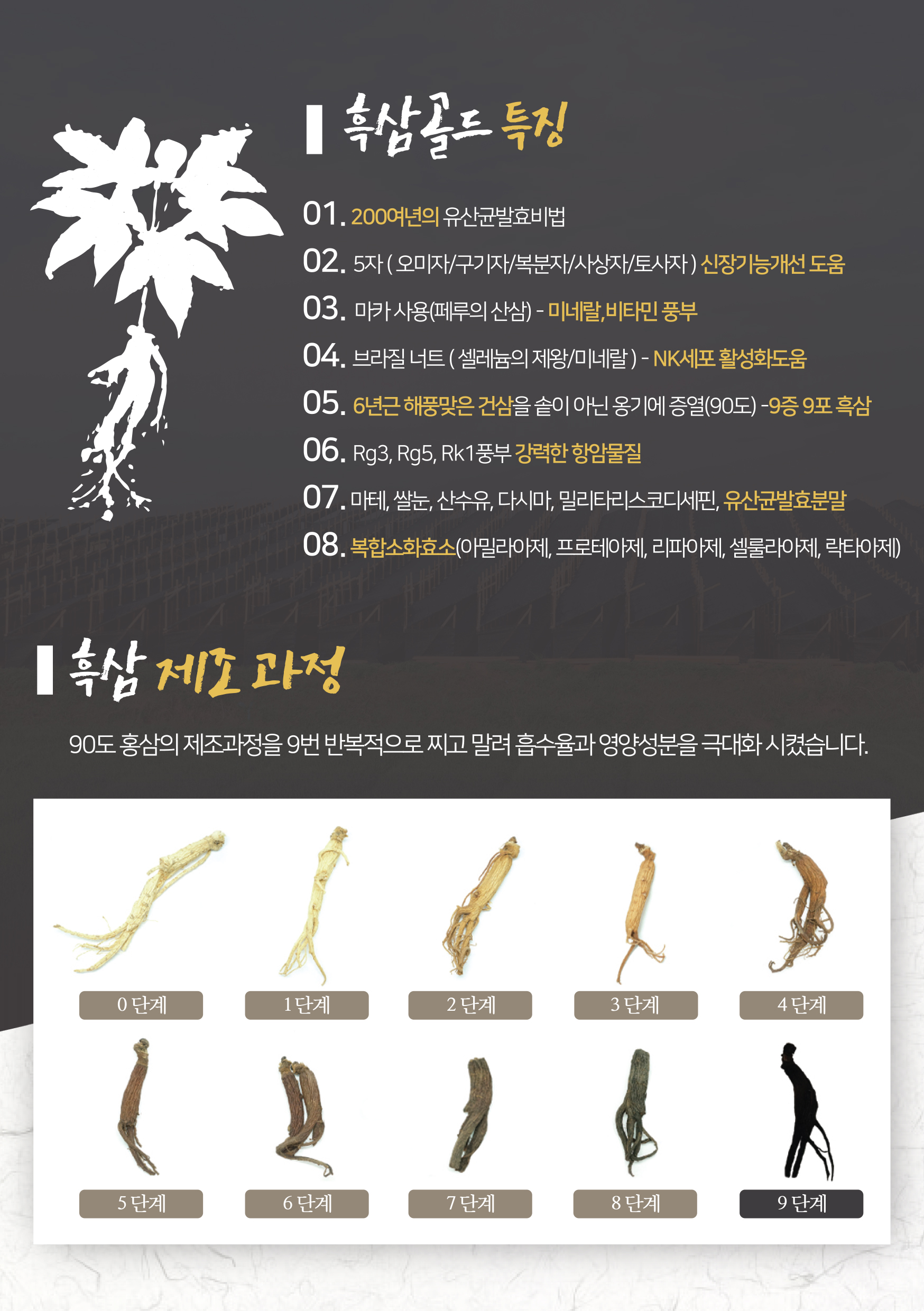 흑삼골드 특징

01. 200여년의 유산균발효비법

02. 5자 ( 오미자/구기자/복분자/사상자/토사자 ) 신장기능개선 도움

03. 마카 사용(페루의 산삼) - 미네랄,비타민 풍부

04. 브라질 너트 ( 셀레늄의 제왕/미네랄 ) - NK세포 활성화도움

05. 6년근 해풍맞은 건삼을 솥이 아닌 옹기에 증열(90도) -9증 9포 흑삼

06. Rg3, Rg5, Rk1풍부 강력한 항암물질

07. 마테, 쌀눈, 산수유, 다시마, 밀리타리스코디세핀, 유산균발효분말

08. 복합소화효소(아밀라아제, 프로테아제, 리파아제, 셀룰라아제, 락타아제)

흑삼 제조 과정

90도 홍삼의 제조과정을 9번 반복적으로 찌고 말려 흡수율과 영양성분을 극대화 시켰습니다.

0 단계

1 단계

2 단계

3 단계

4 단계

5 단계

6 단계

7 단계

8 단계

9 단계